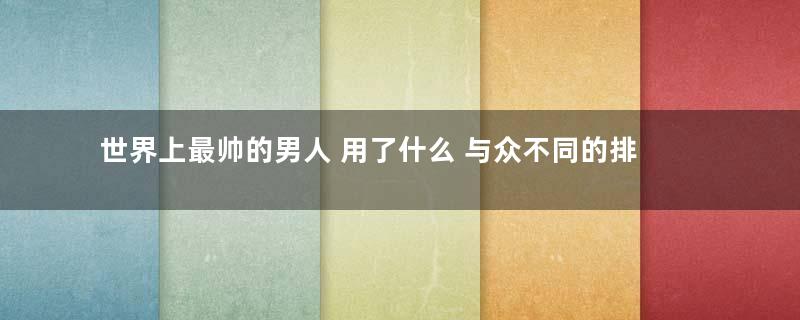 世界上最帅的男人 用了什么 与众不同的排